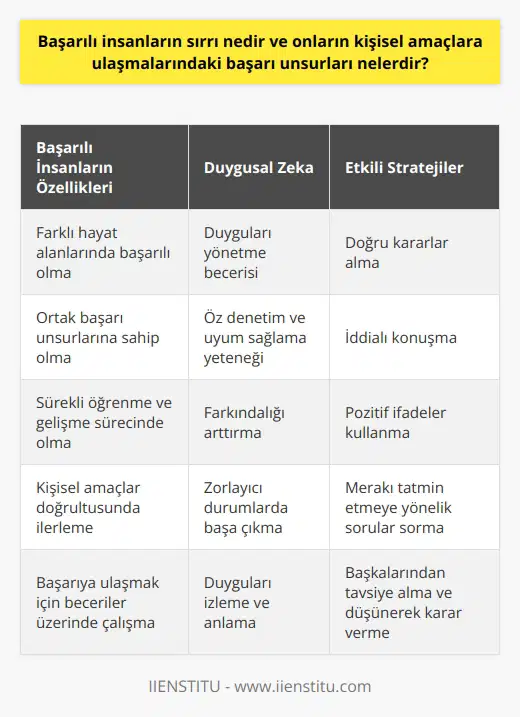 Başarılı insanların sırrı nedir ve onların kişisel amaçlara ulaşmalarındaki başarı unsurları nelerdir?

| Başarılı İnsanların Özellikleri | Duygusal Zeka | Etkili Stratejiler |
|---|---|---|
| Farklı hayat alanlarında başarılı olma | Duyguları yönetme becerisi | Doğru kararlar alma |
| Ortak başarı unsurlarına sahip olma | Öz denetim ve uyum sağlama yeteneği | İddialı konuşma |
| Sürekli öğrenme ve gelişme sürecinde olma | Farkındalığı arttırma | Pozitif ifadeler kullanma |
| Kişisel amaçlar doğrultusunda ilerleme | Zorlayıcı durumlarda başa çıkma | Merakı tatmin etmeye yönelik sorular sorma |
| Başarıya ulaşmak için beceriler üzerinde çalışma | Duyguları izleme ve anlama | Başkalarından tavsiye alma ve düşünerek karar verme |

IIENSTITU - www.iienstitu.com